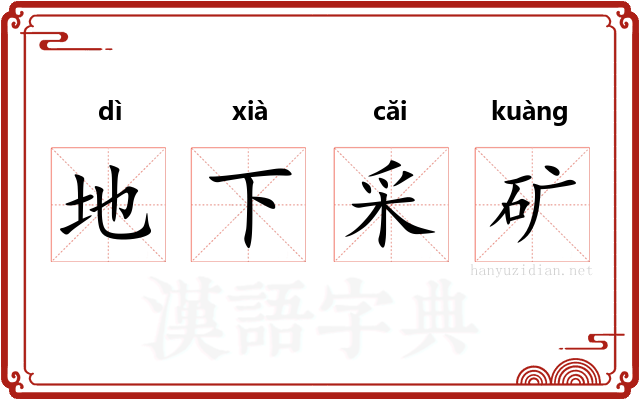 dì xià cǎi kuàng

地 下 采 矿

hanyuzidian.net

漢語字典